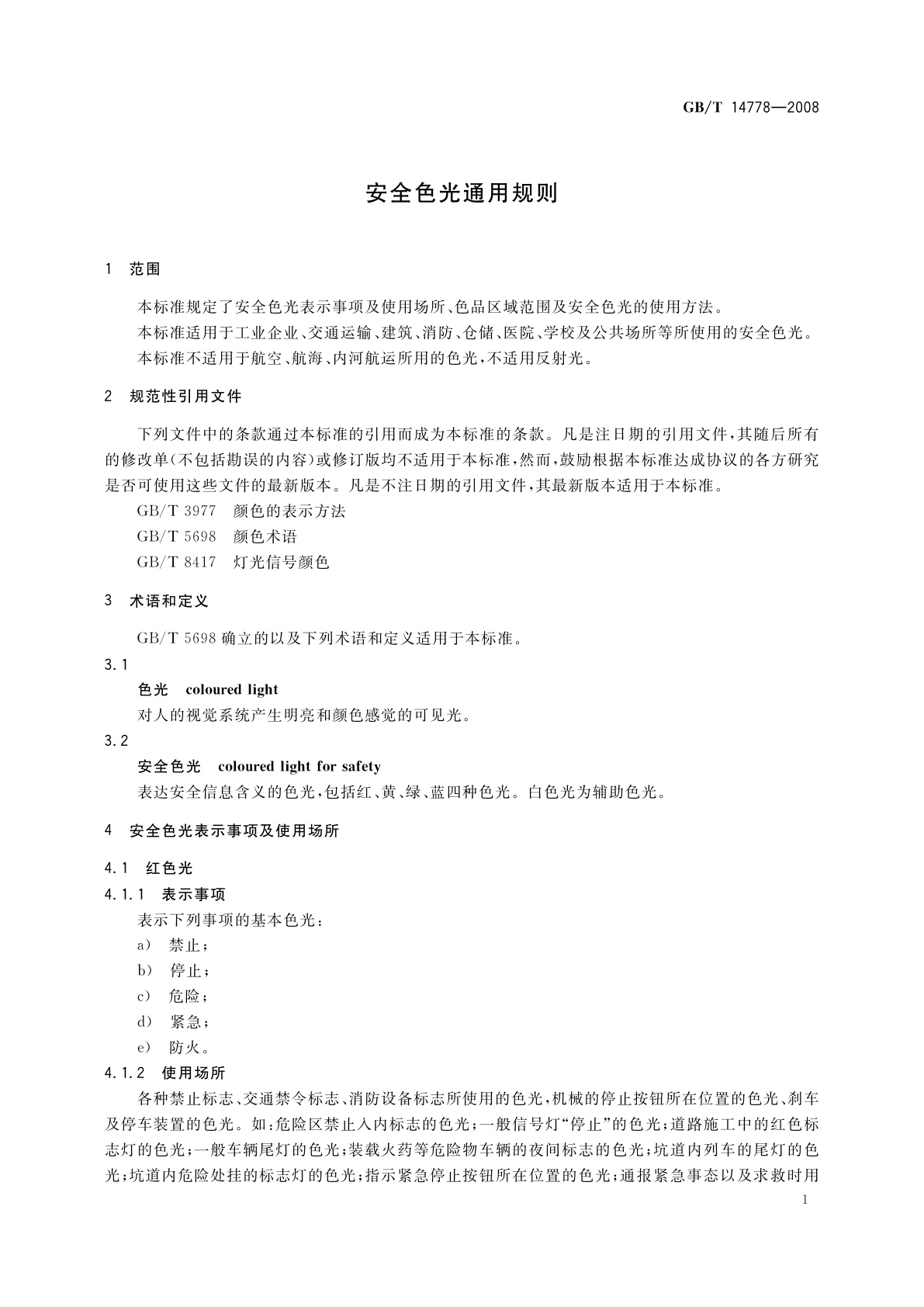 GB/T 14778—2008

安全色光通用规则

1 范围

本标准规定了安全色光表示事项及使用场所、色品区域范围及安全色光的使用方法。

本标准适用于工业企业、交通运输、建筑、消防、仓储、医院、学校及公共场所等所使用的安全色光。

本标准不适用于航空、航海、内河航运所用的色光，不适用反射光。

2 规范性引用文件

下列文件中的条款通过本标准的引用而成为本标准的条款。凡是注日期的引用文件，其随后所有的修改单(不包括勘误的内容)或修订版均不适用于本标准，然而，鼓励根据本标准达成协议的各方研究是否可使用这些文件的最新版本。凡是不注日期的引用文件，其最新版本适用于本标准。

GB/T 3977 颜色的表示方法

GB/T 5698 颜色术语

GB/T 8417 灯光信号颜色

3 术语和定义

GB/T 5698 确立的以及下列术语和定义适用于本标准。

3.1

色光 coloured light

对人的视觉系统产生明亮和颜色感觉的可见光。

3.2

安全色光 coloured light for safety

表达安全信息含义的色光，包括红、黄、绿、蓝四种色光。白色光为辅助色光。

4 安全色光表示事项及使用场所

4.1 红色光

4.1.1 表示事项

表示下列事项的基本色光：

a) 禁止；

b) 停止；

c) 危险；

d) 紧急；

e) 防火。

4.1.2 使用场所

各种禁止标志、交通禁令标志、消防设备标志所使用的色光，机械的停止按钮所在位置的色光、刹车及停车装置的色光。如：危险区禁止入内标志的色光；一般信号灯“停止”的色光；道路施工中的红色标志灯的色光；一般车辆尾灯的色光；装载火药等危险物车辆的夜间标志的色光；坑道内列车的尾灯的色光；坑道内危险处挂的标志灯的色光；指示紧急停止按钮所在位置的色光；通报紧急事态以及求救时用

1